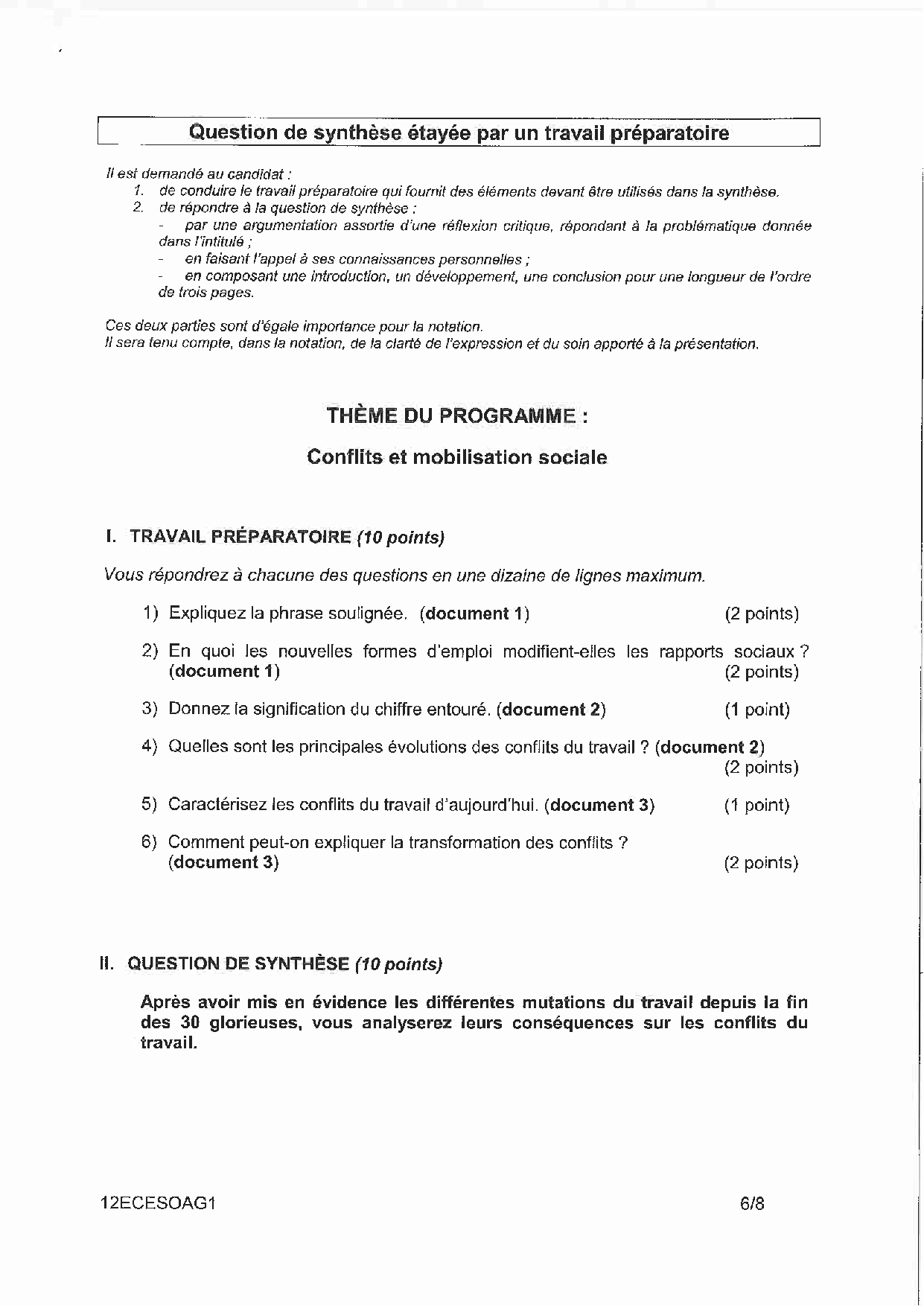 Question de synthèse étayée par un travail préparatoire

Il est demandé au candidat :
1. de conduire le travail préparatoire qui fournit des éléments devant être utilisés dans la synthèse.
2. de répondre à la question de synthèse :
- par une argumentation assortie d'une réflexion critique, répondant à la problématique donnée dans l'intitulé ;
- en faisant l'appel à ses connaissances personnelles ;
- en composant une introduction, un développement, une conclusion pour une longueur de l'ordre de trois pages.

Ces deux parties sont d'égale importance pour la notation.
Il sera tenu compte, dans la notation, de la clarté de l'expression et du soin apporté à la présentation.

THÈME DU PROGRAMME :

Conflits et mobilisation sociale

I. TRAVAIL PRÉPARATOIRE (10 points)

Vous répondrez à chacune des questions en une dizaine de lignes maximum.

1) Expliquez la phrase soulignée. (document 1) (2 points)

2) En quoi les nouvelles formes d'emploi modifient-elles les rapports sociaux ? (document 1) (2 points)

3) Donnez la signification du chiffre entouré. (document 2) (1 point)

4) Quelles sont les principales évolutions des conflits du travail ? (document 2) (2 points)

5) Caractérisez les conflits du travail d'aujourd'hui. (document 3) (1 point)

6) Comment peut-on expliquer la transformation des conflits ? (document 3) (2 points)

II. QUESTION DE SYNTHÈSE (10 points)

Après avoir mis en évidence les différentes mutations du travail depuis la fin des 30 glorieuses, vous analyserez leurs conséquences sur les conflits du travail.

12ECESOAG1 6/8